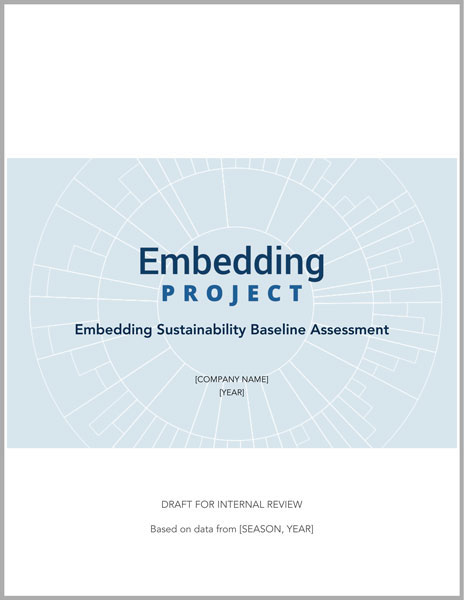 Embedding
PROJECT

Embedding Sustainability Baseline Assessment

[COMPANY NAME]
[YEAR]

DRAFT FOR INTERNAL REVIEW

Based on data from [SEASON, YEAR]